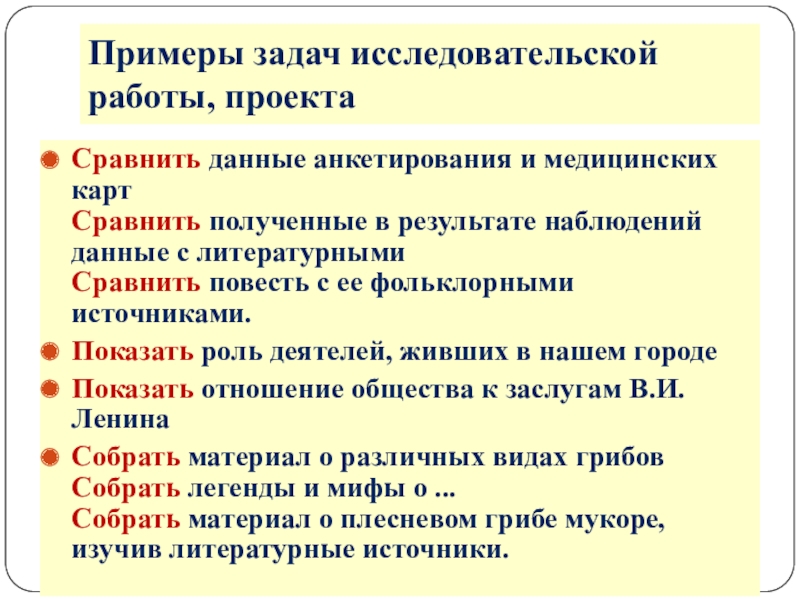 Примеры задач исследовательской работы, проекта

Сравнить данные анкетирования и медицинских карт
Сравнить полученные в результате наблюдений данные с литературными
Сравнить повесть с ее фольклорными источниками.

Показать роль деятелей, живших в нашем городе

Показать отношение общества к заслугам В.И. Ленина

Собрать материал о различных видах грибов
Собрать легенды и мифы о ...
Собрать материал о плесневом грибе мукоре, изучив литературные источники.